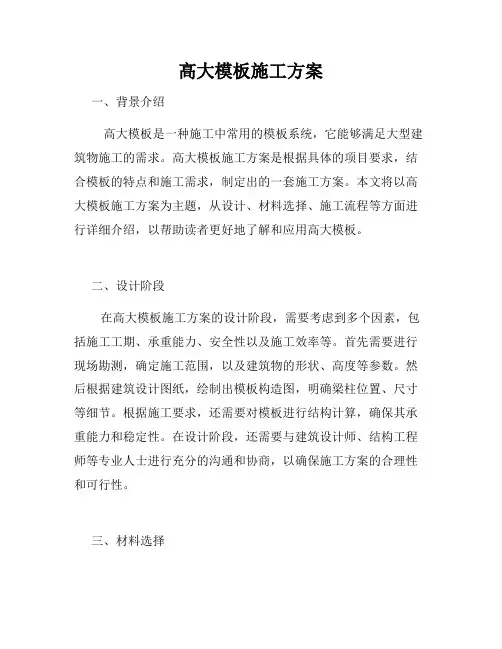 高大模板施工方案

一、背景介绍

高大模板是一种施工中常用的模板系统，它能够满足大型建筑物施工的需求。高大模板施工方案是根据具体的项目要求，结合模板的特点和施工需求，制定出的一套施工方案。本文将以高大模板施工方案为主题，从设计、材料选择、施工流程等方面进行详细介绍，以帮助读者更好地了解和应用高大模板。

二、设计阶段

在高大模板施工方案的设计阶段，需要考虑到多个因素，包括施工工期、承重能力、安全性以及施工效率等。首先需要进行现场勘测，确定施工范围，以及建筑物的形状、高度等参数。然后根据建筑设计图纸，绘制出模板构造图，明确梁柱位置、尺寸等细节。根据施工要求，还需要对模板进行结构计算，确保其承重能力和稳定性。在设计阶段，还需要与建筑设计师、结构工程师等专业人士进行充分的沟通和协商，以确保施工方案的合理性和可行性。

三、材料选择